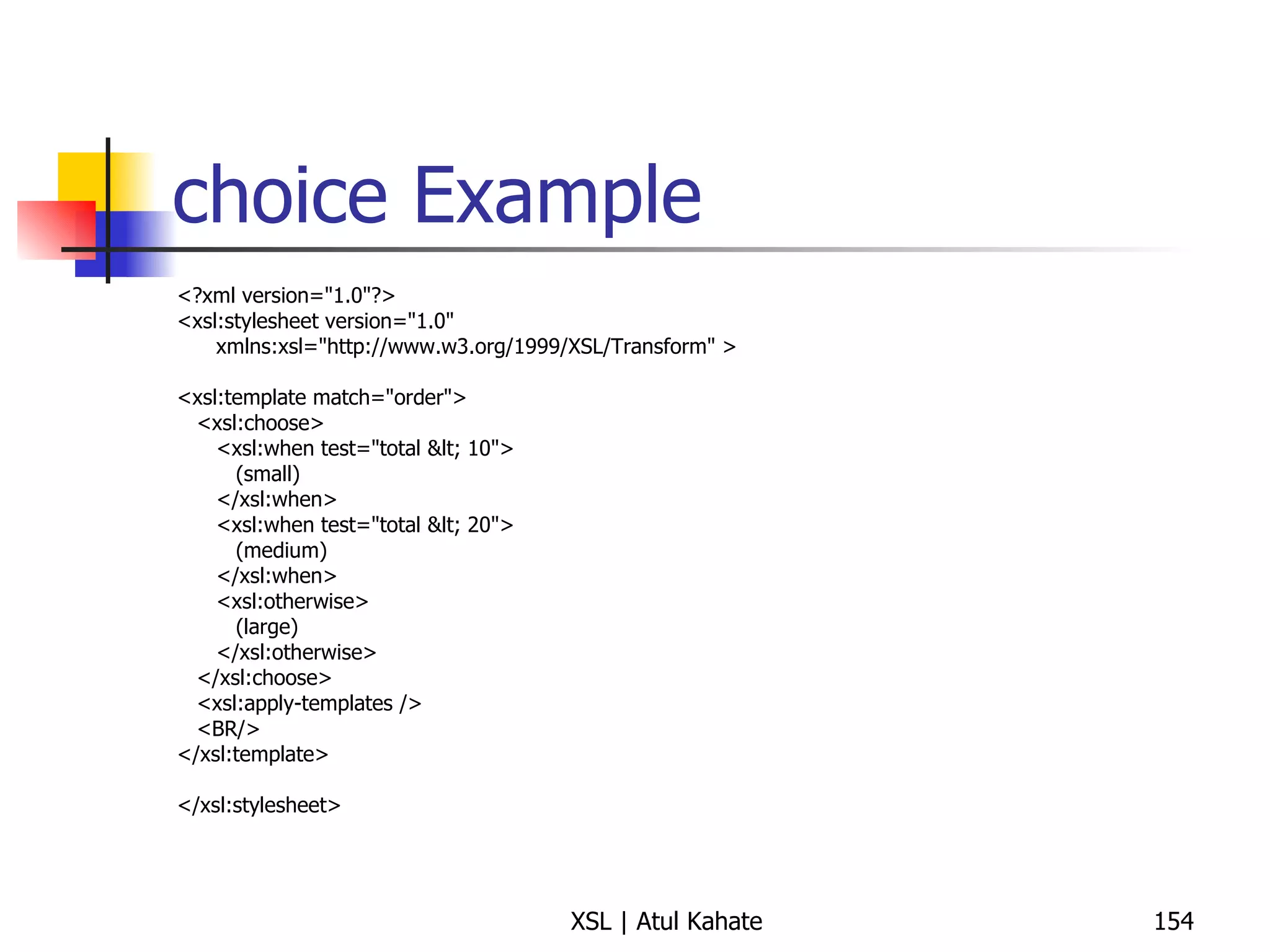 choice Example

<?xml version="1.0"?>
<xsl:stylesheet version="1.0"
xmlns:xsl="http://www.w3.org/1999/XSL/Transform" >

<xsl:template match="order">
<xsl:choose>
<xsl:when test="total &lt; 10">
(small)
</xsl:when>
<xsl:when test="total &lt; 20">
(medium)
</xsl:when>
<xsl:otherwise>
(large)
</xsl:otherwise>
</xsl:choose>
<xsl:apply-templates />
<BR/>
</xsl:template>

</xsl:stylesheet>

XSL | Atul Kahate

154